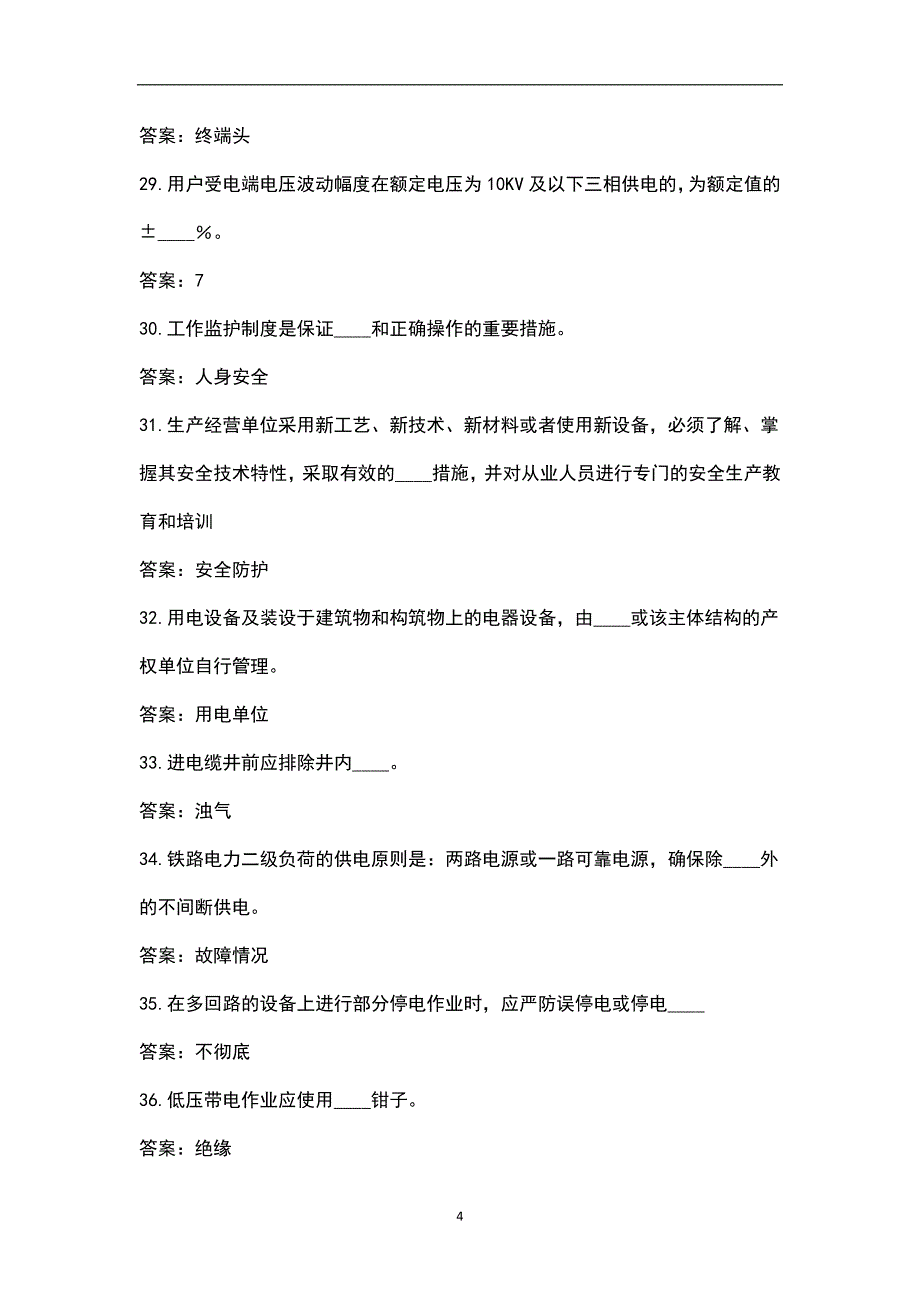 答案：终端头

29.用户受电端电压波动幅度在额定电压为10KV及以下三相供电的，为额定值的±____%。

答案：7

30.工作监护制度是保证____和正确操作的重要措施。

答案：人身安全

31.生产经营单位采用新工艺、新技术、新材料或者使用新设备，必须了解、掌握其安全技术特性，采取有效的____措施，并对从业人员进行专门的安全生产教育和培训

答案：安全防护

32.用电设备及装设于建筑物和构筑物上的电器设备，由____或该主体结构的产权单位自行管理。

答案：用电单位

33.进电缆井前应排除井内____。

答案：浊气

34.铁路电力二级负荷的供电原则是：两路电源或一路可靠电源，确保除____外的不间断供电。

答案：故障情况

35.在多回路的设备上进行部分停电作业时，应严防误停电或停电____

答案：不彻底

36.低压带电作业应使用____钳子。

答案：绝缘

4